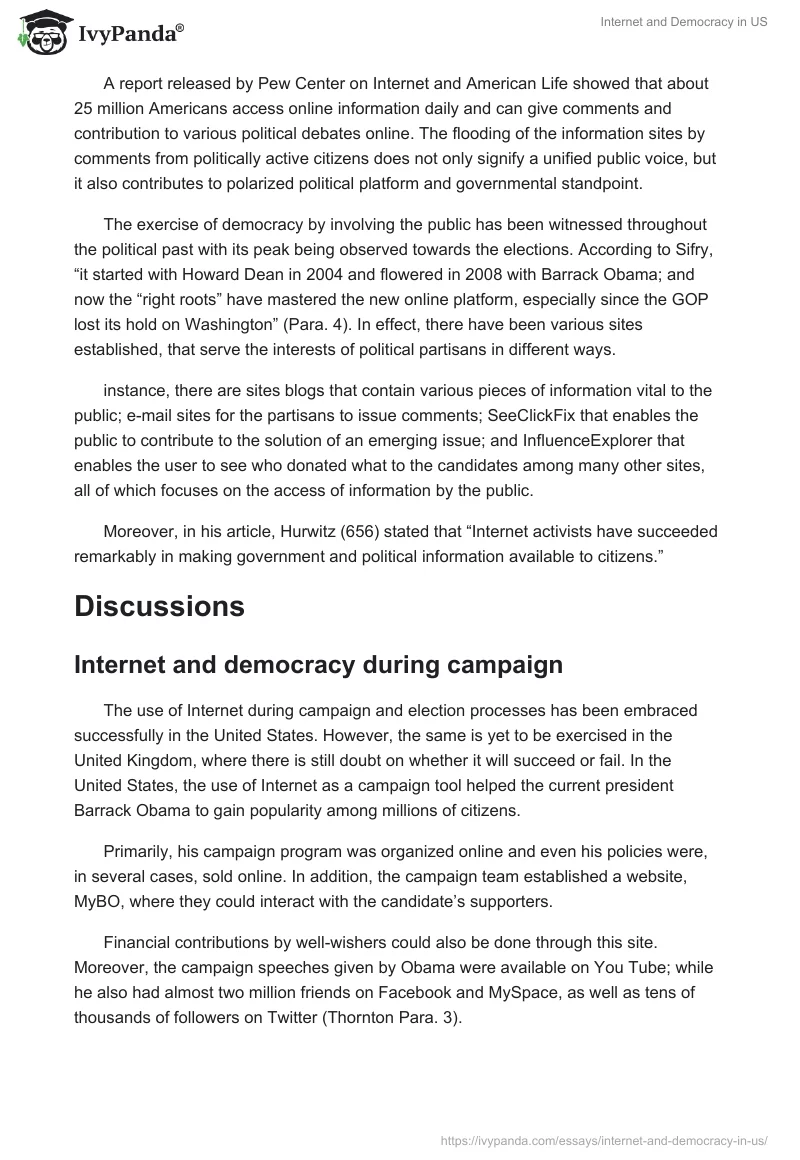 IvyPanda®

Internet and Democracy in US

A report released by Pew Center on Internet and American Life showed that about 25 million Americans access online information daily and can give comments and contribution to various political debates online. The flooding of the information sites by comments from politically active citizens does not only signify a unified public voice, but it also contributes to polarized political platform and governmental standpoint.

The exercise of democracy by involving the public has been witnessed throughout the political past with its peak being observed towards the elections. According to Sifry, “it started with Howard Dean in 2004 and flowered in 2008 with Barrack Obama; and now the “right roots” have mastered the new online platform, especially since the GOP lost its hold on Washington” (Para. 4). In effect, there have been various sites established, that serve the interests of political partisans in different ways.

instance, there are sites blogs that contain various pieces of information vital to the public; e-mail sites for the partisans to issue comments; SeeClickFix that enables the public to contribute to the solution of an emerging issue; and InfluenceExplorer that enables the user to see who donated what to the candidates among many other sites, all of which focuses on the access of information by the public.

Moreover, in his article, Hurwitz (656) stated that “Internet activists have succeeded remarkably in making government and political information available to citizens.”

Discussions

Internet and democracy during campaign

The use of Internet during campaign and election processes has been embraced successfully in the United States. However, the same is yet to be exercised in the United Kingdom, where there is still doubt on whether it will succeed or fail. In the United States, the use of Internet as a campaign tool helped the current president Barrack Obama to gain popularity among millions of citizens.

Primarily, his campaign program was organized online and even his policies were, in several cases, sold online. In addition, the campaign team established a website, MyBO, where they could interact with the candidate’s supporters.

Financial contributions by well-wishers could also be done through this site. Moreover, the campaign speeches given by Obama were available on You Tube; while he also had almost two million friends on Facebook and MySpace, as well as tens of thousands of followers on Twitter (Thornton Para. 3).

https://ivypanda.com/essays/internet-and-democracy-in-us/